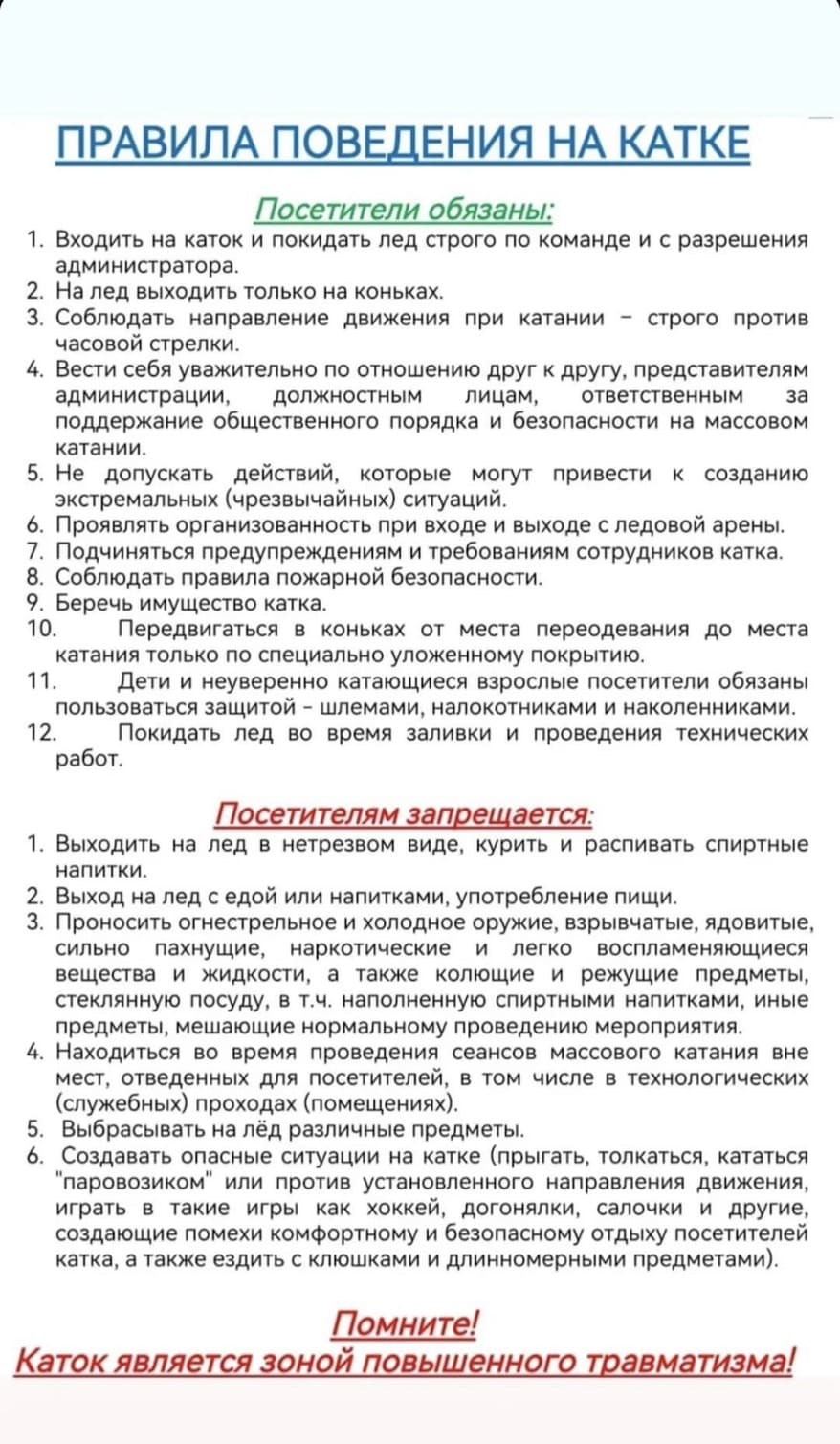 ПРАВИЛА ПОВЕДЕНИЯ НА КАТКЕ

Посетители обязаны:

1. Входить на каток и покидать лед строго по команде и с разрешения администратора.
2. На лед выходить только на коньках.
3. Соблюдать направление движения при катании – строго против часовой стрелки.
4. Вести себя уважительно по отношению друг к другу, представителям администрации, должностным лицам, ответственным за поддержание общественного порядка и безопасности на массовом катании.
5. Не допускать действий, которые могут привести к созданию экстремальных (чрезвычайных) ситуаций.
6. Проявлять организованность при входе и выходе с ледовой арены.
7. Подчиняться предупреждениям и требованиям сотрудников катка.
8. Соблюдать правила пожарной безопасности.
9. Беречь имущество катка.
10. Передвигаться в коньках от места переодевания до места катания только по специально уложенному покрытию.
11. Дети и неуверенно катающиеся взрослые посетители обязаны пользоваться защитой - шлемами, налокотниками и наколенниками.
12. Покидать лед во время заливки и проведения технических работ.

Посетителям запрещается:

1. Выходить на лед в нетрезвом виде, курить и распивать спиртные напитки.
2. Выход на лед с едой или напитками, употребление пищи.
3. Проносить огнестрельное и холодное оружие, взрывчатые, ядовитые, сильно пахнущие, наркотические и легко воспламеняющиеся вещества и жидкости, а также колющие и режущие предметы, стеклянную посуду, в т.ч. наполненную спиртными напитками, иные предметы, мешающие нормальному проведению мероприятия.
4. Находиться во время проведения сеансов массового катания вне мест, отведенных для посетителей, в том числе в технологических (служебных) проходах (помещениях).
5. Выбрасывать на лёд различные предметы.
6. Создавать опасные ситуации на катке (прыгать, толкаться, кататься "паровозиком" или против установленного направления движения, играть в такие игры как хоккей, догонялки, салочки и другие, создающие помехи комфортному и безопасному отдыху посетителей катка, а также ездить с клюшками и длинномерными предметами).

Помните!
Каток является зоной повышенного травматизма!